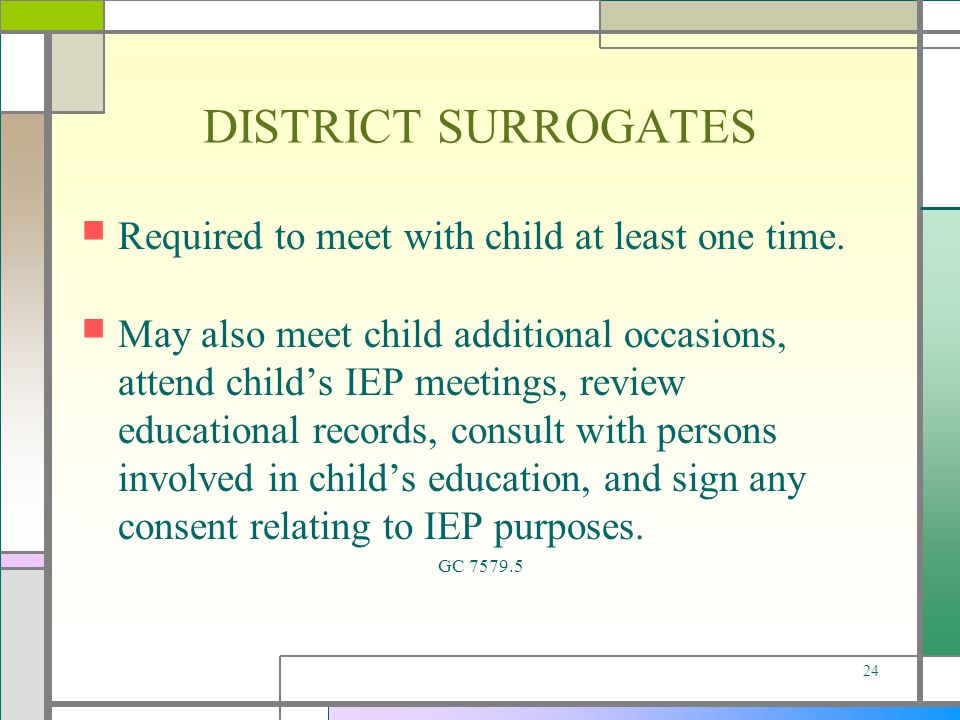 DISTRICT SURROGATES

Required to meet with child at least one time.

May also meet child additional occasions, attend child’s IEP meetings, review educational records, consult with persons involved in child’s education, and sign any consent relating to IEP purposes.

GC 7579.5

24